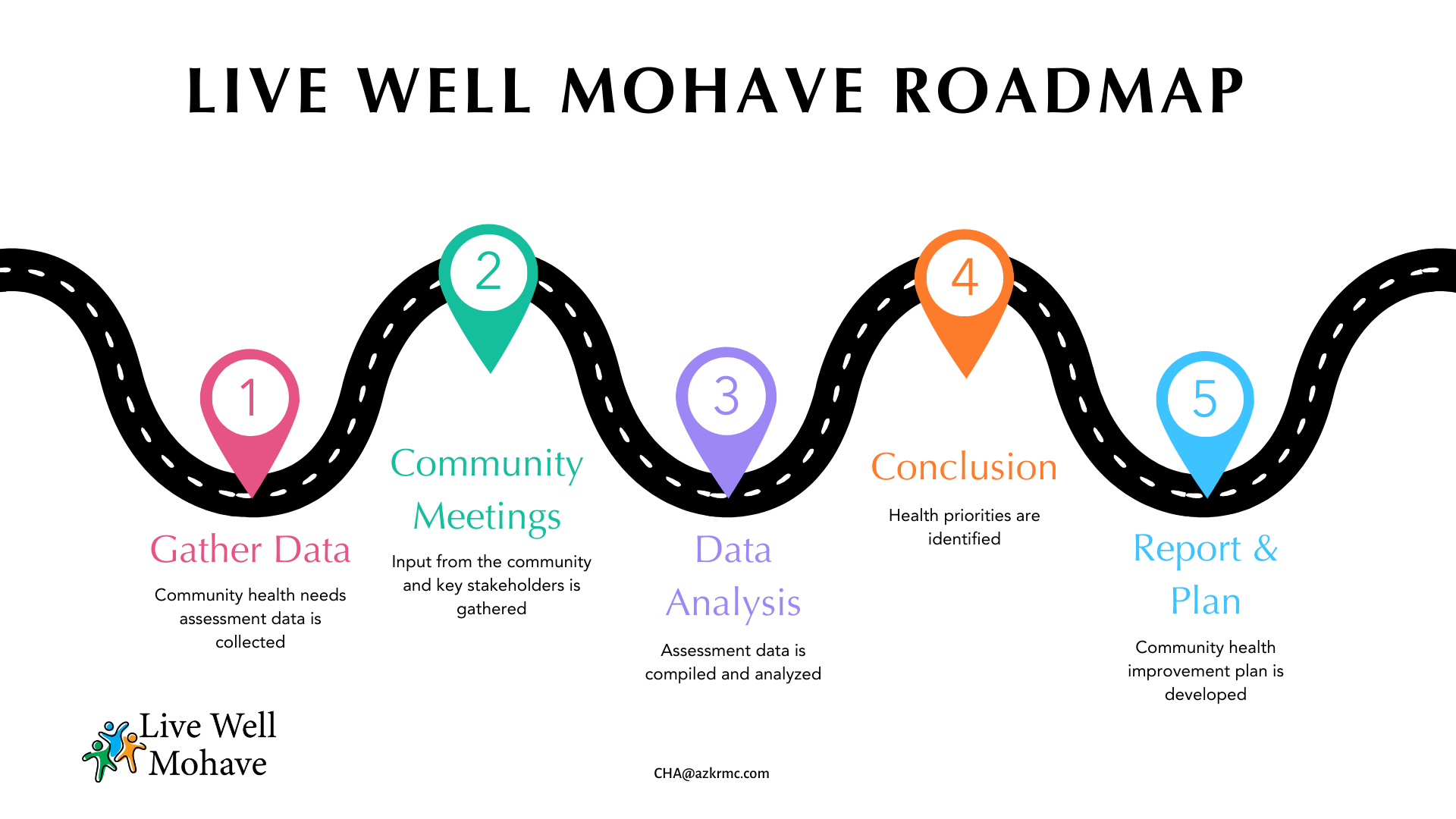 LIVE WELL MOHAVE ROADMAP

1

Gather Data

Community health needs assessment data is collected

2

Community Meetings

Input from the community and key stakeholders is gathered

3

Data Analysis

Assessment data is compiled and analyzed

4

Conclusion

Health priorities are identified

5

Report & Plan

Community health improvement plan is developed

Live Well Mohave

CHA@azkrmc.com